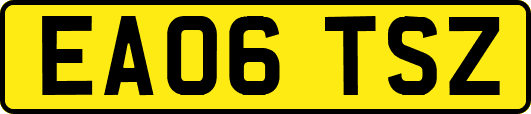 EA06 TSZ